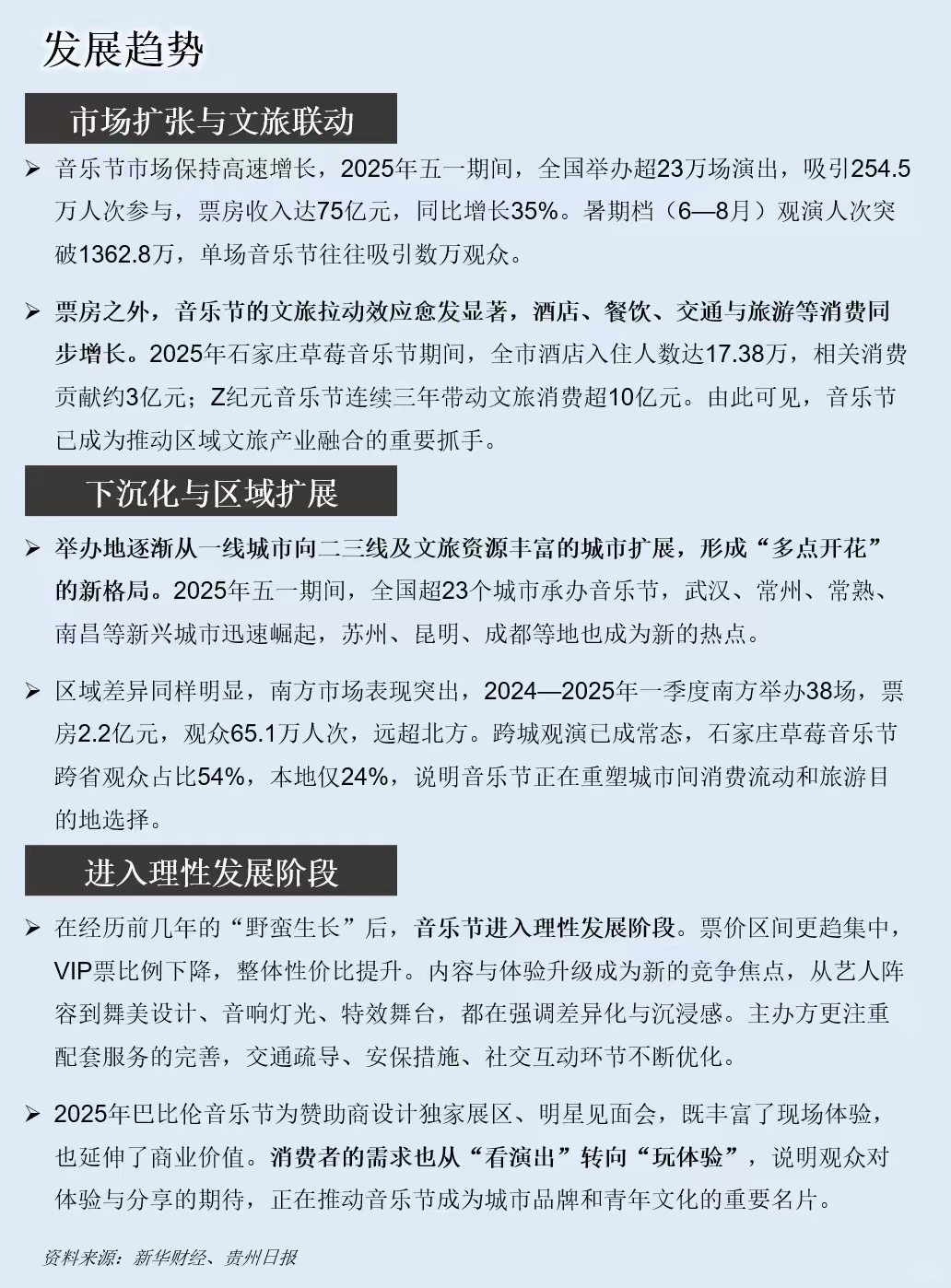 发展趋势

市场扩张与文旅联动

➢ 音乐节市场保持高速增长，2025年五一期间，全国举办超23万场演出，吸引254.5万人次参与，票房收入达75亿元，同比增长35%。暑期档（6—8月）观演人次突破1362.8万，单场音乐节往往吸引数万观众。

➢ 票房之外，音乐节的文旅拉动效应愈发显著，酒店、餐饮、交通与旅游等消费同步增长。2025年石家庄草莓音乐节期间，全市酒店入住人数达17.38万，相关消费贡献约3亿元；Z纪元音乐节连续三年带动文旅消费超10亿元。由此可见，音乐节已成为推动区域文旅产业融合的重要抓手。

下沉化与区域扩展

➢ 举办地逐渐从一线城市向二三线及文旅资源丰富的城市扩展，形成“多点开花”的新格局。2025年五一期间，全国超23个城市承办音乐节，武汉、常州、常熟、南昌等新兴城市迅速崛起，苏州、昆明、成都等地也成为新的热点。

➢ 区域差异同样明显，南方市场表现突出，2024—2025年一季度南方举办38场，票房2.2亿元，观众65.1万人次，远超北方。跨城观演已成常态，石家庄草莓音乐节跨省观众占比54%，本地仅24%，说明音乐节正在重塑城市间消费流动和旅游目的地选择。

进入理性发展阶段

➢ 在经历前几年的“野蛮生长”后，音乐节进入理性发展阶段。票价区间更趋集中，VIP票比例下降，整体性价比提升。内容与体验升级成为新的竞争焦点，从艺人阵容到舞美设计、音响灯光、特效舞台，都在强调差异化与沉浸感。主办方更注重配套服务的完善，交通疏导、安保措施、社交互动环节不断优化。

➢ 2025年巴比伦音乐节为赞助商设计独家展区、明星见面会，既丰富了现场体验，也延伸了商业价值。消费者的需求也从“看演出”转向“玩体验”，说明观众对体验与分享的期待，正在推动音乐节成为城市品牌和青年文化的重要名片。

资料来源：新华财经、贵州日报